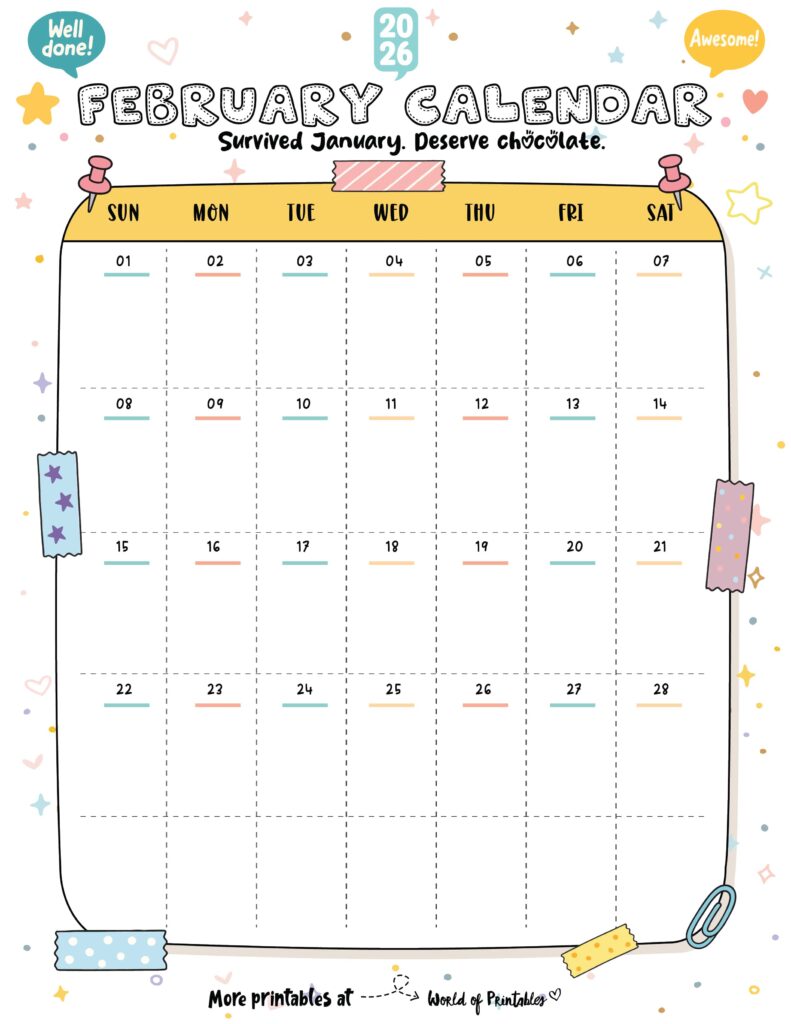 Well done!

2026

Awesome!

FEBRUARY CALENDAR

Survived January. Deserve chocolate.

| SUN | MON | TUE | WED | THU | FRI | SAT |
|---|---|---|---|---|---|---|
| 01 | 02 | 03 | 04 | 05 | 06 | 07 |
| 08 | 09 | 10 | 11 | 12 | 13 | 14 |
| 15 | 16 | 17 | 18 | 19 | 20 | 21 |
| 22 | 23 | 24 | 25 | 26 | 27 | 28 |
| | | | | | | |

More printables at World of Printables